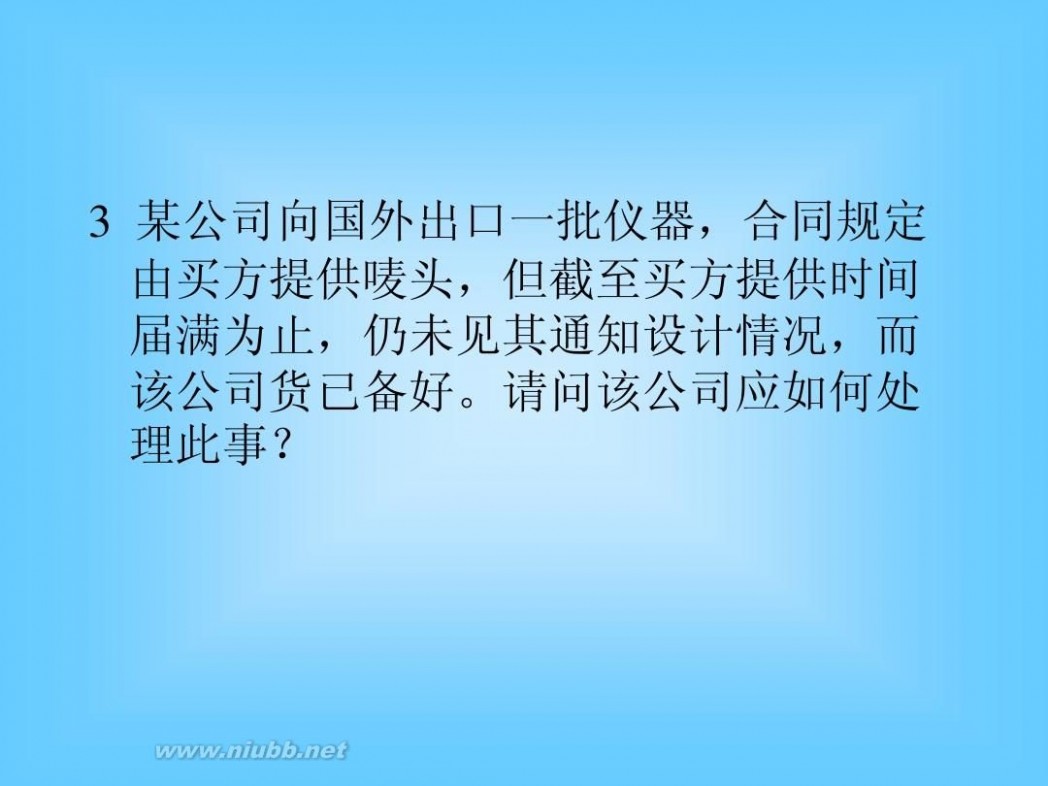 3 某公司向国外出口一批仪器，合同规定由买方提供唛头，但截至买方提供时间届满为止，仍未见其通知设计情况，而该公司货已备好。请问该公司应如何处理此事？

www.niubb.net